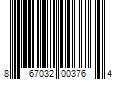 8 67032 00376 4